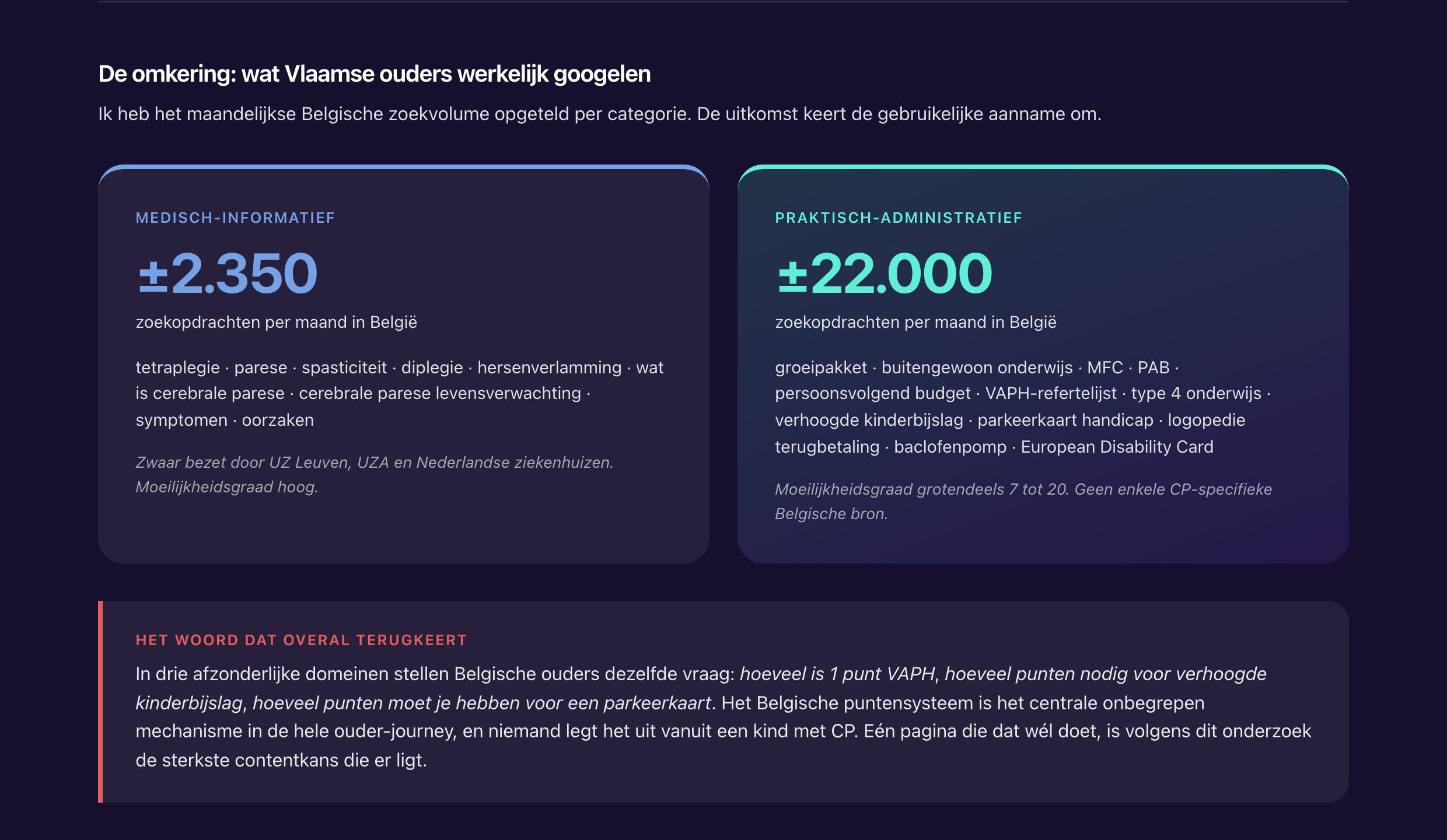 De omkering: wat Vlaamse ouders werkelijk googelen

Ik heb het maandelijkse Belgische zoekvolume opgeteld per categorie. De uitkomst keert de gebruikelijke aanname om.

MEDISCH-INFORMATIEF

±2.350

zoekopdrachten per maand in België

tetraplegie · parese · spasticiteit · diplegie · hersenverlamming · wat is cerebrale parese · cerebrale parese levensverwachting · symptomen · oorzaken

Zwaar bezet door UZ Leuven, UZA en Nederlandse ziekenhuizen. Moeilijkheidsgraad hoog.

PRAKTISCH-ADMINISTRATIEF

±22.000

zoekopdrachten per maand in België

groeipakket · buitengewoon onderwijs · MFC · PAB · persoonsvolgend budget · VAPH-refertelijst · type 4 onderwijs · verhoogde kinderbijslag · parkeerkaart handicap · logopedie terugbetaling · baclofenpomp · European Disability Card

Moeilijkheidsgraad grotendeels 7 tot 20. Geen enkele CP-specifieke Belgische bron.

HET WOORD DAT OVERAL TERUGKEERT

In drie afzonderlijke domeinen stellen Belgische ouders dezelfde vraag: hoeveel is 1 punt VAPH, hoeveel punten nodig voor verhoogde kinderbijslag, hoeveel punten moet je hebben voor een parkeerkaart. Het Belgische puntensysteem is het centrale onbegrepen mechanisme in de hele ouder-journey, en niemand legt het uit vanuit een kind met CP. Eén pagina die dat wél doet, is volgens dit onderzoek de sterkste contentkans die er ligt.